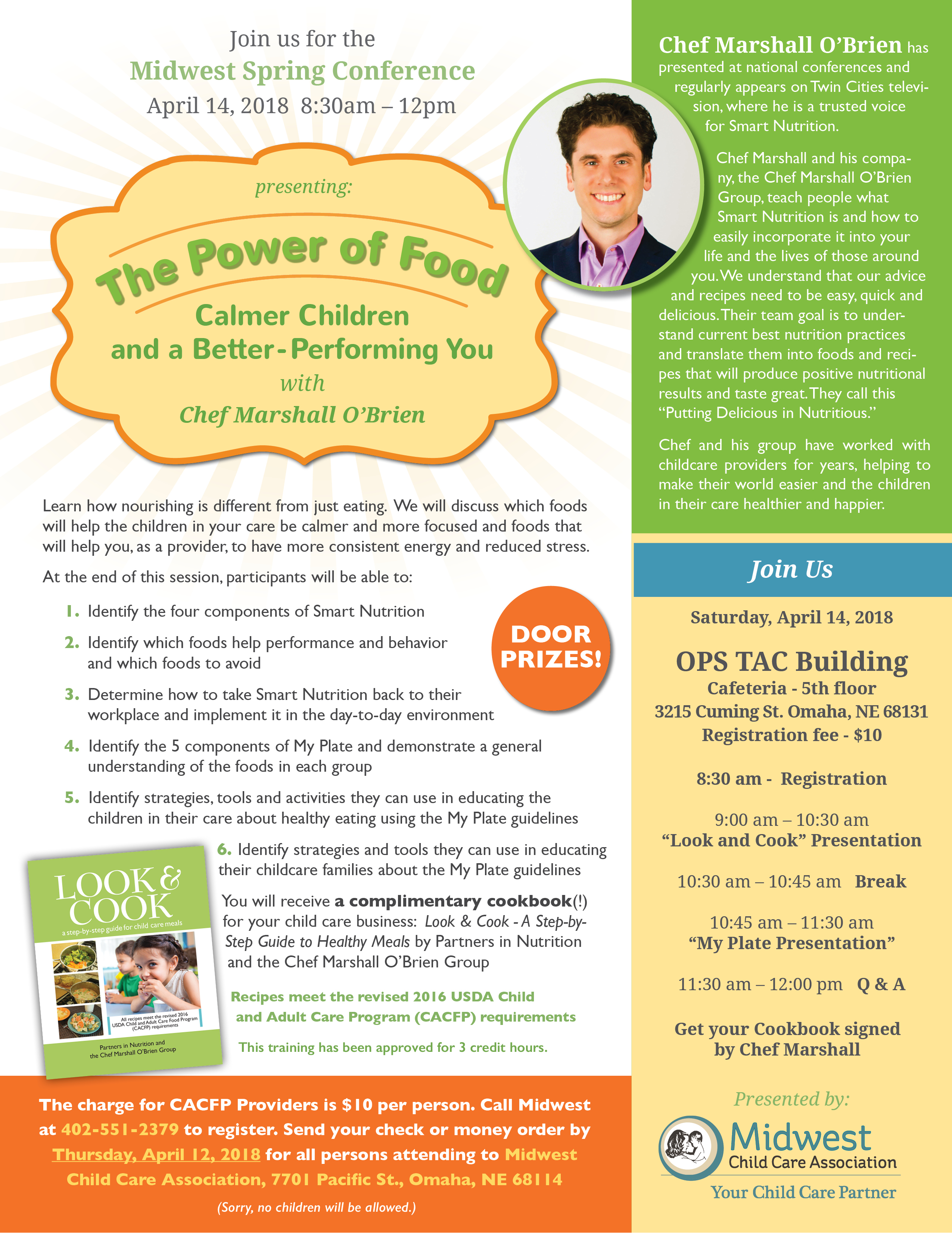 Join us for the
Midwest Spring Conference
April 14, 2018 8:30am – 12pm

presenting:

The Power of Food

Calmer Children and a Better-Performing You

with

Chef Marshall O'Brien

Learn how nourishing is different from just eating. We will discuss which foods will help the children in your care be calmer and more focused and foods that will help you, as a provider, to have more consistent energy and reduced stress.

At the end of this session, participants will be able to:

1. Identify the four components of Smart Nutrition
2. Identify which foods help performance and behavior and which foods to avoid
3. Determine how to take Smart Nutrition back to their workplace and implement it in the day-to-day environment
4. Identify the 5 components of My Plate and demonstrate a general understanding of the foods in each group
5. Identify strategies, tools and activities they can use in educating the children in their care about healthy eating using the My Plate guidelines
6. Identify strategies and tools they can use in educating their childcare families about the My Plate guidelines

DOOR PRIZES!

LOOK & COOK
a step-by-step guide for child care meals
All recipes meet the revised 2016 USDA Child and Adult Care Food Program (CACFP) requirements
Partners in Nutrition and the Chef Marshall O'Brien Group

You will receive a complimentary cookbook(!) for your child care business: Look & Cook - A Step-by-Step Guide to Healthy Meals by Partners in Nutrition and the Chef Marshall O'Brien Group

Recipes meet the revised 2016 USDA Child and Adult Care Program (CACFP) requirements

This training has been approved for 3 credit hours.

The charge for CACFP Providers is $10 per person. Call Midwest at 402-551-2379 to register. Send your check or money order by Thursday, April 12, 2018 for all persons attending to Midwest Child Care Association, 7701 Pacific St., Omaha, NE 68114

(Sorry, no children will be allowed.)

Chef Marshall O'Brien has presented at national conferences and regularly appears on Twin Cities television, where he is a trusted voice for Smart Nutrition.

Chef Marshall and his company, the Chef Marshall O'Brien Group, teach people what Smart Nutrition is and how to easily incorporate it into your life and the lives of those around you. We understand that our advice and recipes need to be easy, quick and delicious. Their team goal is to understand current best nutrition practices and translate them into foods and recipes that will produce positive nutritional results and taste great. They call this "Putting Delicious in Nutritious."

Chef and his group have worked with childcare providers for years, helping to make their world easier and the children in their care healthier and happier.

Join Us

Saturday, April 14, 2018

OPS TAC Building
Cafeteria - 5th floor
3215 Cuming St. Omaha, NE 68131
Registration fee - $10

8:30 am - Registration

9:00 am – 10:30 am
"Look and Cook" Presentation

10:30 am – 10:45 am Break

10:45 am – 11:30 am
"My Plate Presentation"

11:30 am – 12:00 pm Q & A

Get your Cookbook signed by Chef Marshall

Presented by:
Midwest
Child Care Association
Your Child Care Partner